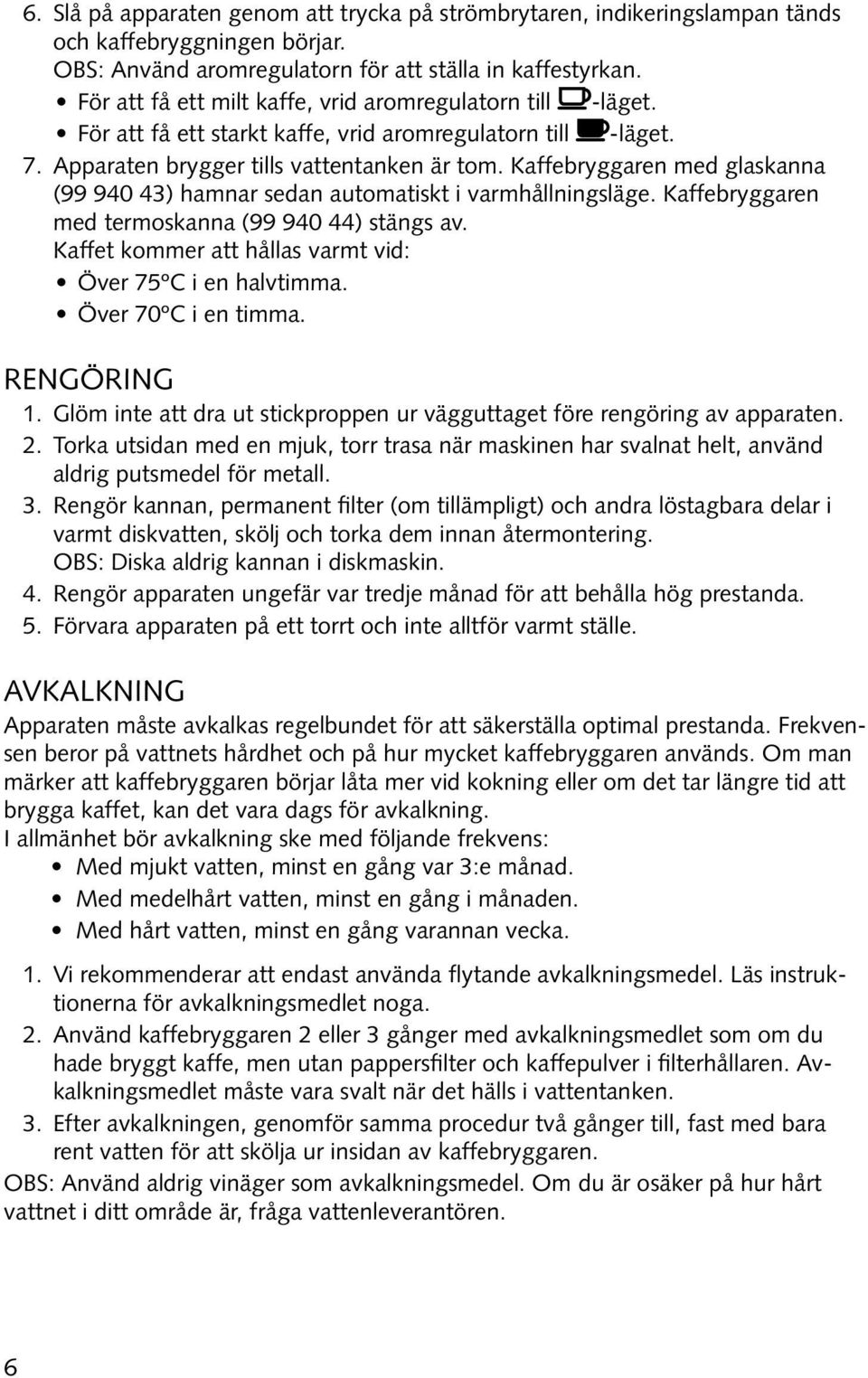 6. Slå på apparaten genom att trycka på strömbrytaren, indikeringslampan tänds och kaffebryggningen börjar.
OBS: Använd aromregulatorn för att ställa in kaffestyrkan.
• För att få ett milt kaffe, vrid aromregulatorn till -läget.
• För att få ett starkt kaffe, vrid aromregulatorn till -läget.
7. Apparaten brygger tills vattentanken är tom. Kaffebryggaren med glaskanna (99 940 43) hamnar sedan automatiskt i varmhållningsläge. Kaffebryggaren med termoskanna (99 940 44) stängs av.
Kaffet kommer att hållas varmt vid:
• Över 75°C i en halvtimma.
• Över 70°C i en timma.

RENGÖRING
1. Glöm inte att dra ut stickproppen ur vägguttaget före rengöring av apparaten.
2. Torka utsidan med en mjuk, torr trasa när maskinen har svalnat helt, använd aldrig putsmedel för metall.
3. Rengör kannan, permanent filter (om tillämpligt) och andra löstagbara delar i varmt diskvatten, skölj och torka dem innan återmontering.
OBS: Diska aldrig kannan i diskmaskin.
4. Rengör apparaten ungefär var tredje månad för att behålla hög prestanda.
5. Förvara apparaten på ett torrt och inte alltför varmt ställe.

AVKALKNING
Apparaten måste avkalkas regelbundet för att säkerställa optimal prestanda. Frekvensen beror på vattnets hårdhet och på hur mycket kaffebryggaren används. Om man märker att kaffebryggaren börjar låta mer vid kokning eller om det tar längre tid att brygga kaffet, kan det vara dags för avkalkning.
I allmänhet bör avkalkning ske med följande frekvens:
• Med mjukt vatten, minst en gång var 3:e månad.
• Med medelhårt vatten, minst en gång i månaden.
• Med hårt vatten, minst en gång varannan vecka.

1. Vi rekommenderar att endast använda flytande avkalkningsmedel. Läs instruktionerna för avkalkningsmedlet noga.
2. Använd kaffebryggaren 2 eller 3 gånger med avkalkningsmedlet som om du hade bryggt kaffe, men utan pappersfilter och kaffepulver i filterhållaren. Avkalkningsmedlet måste vara svalt när det hälls i vattentanken.
3. Efter avkalkningen, genomför samma procedur två gånger till, fast med bara rent vatten för att skölja ur insidan av kaffebryggaren.
OBS: Använd aldrig vinäger som avkalkningsmedel. Om du är osäker på hur hårt vattnet i ditt område är, fråga vattenleverantören.

6